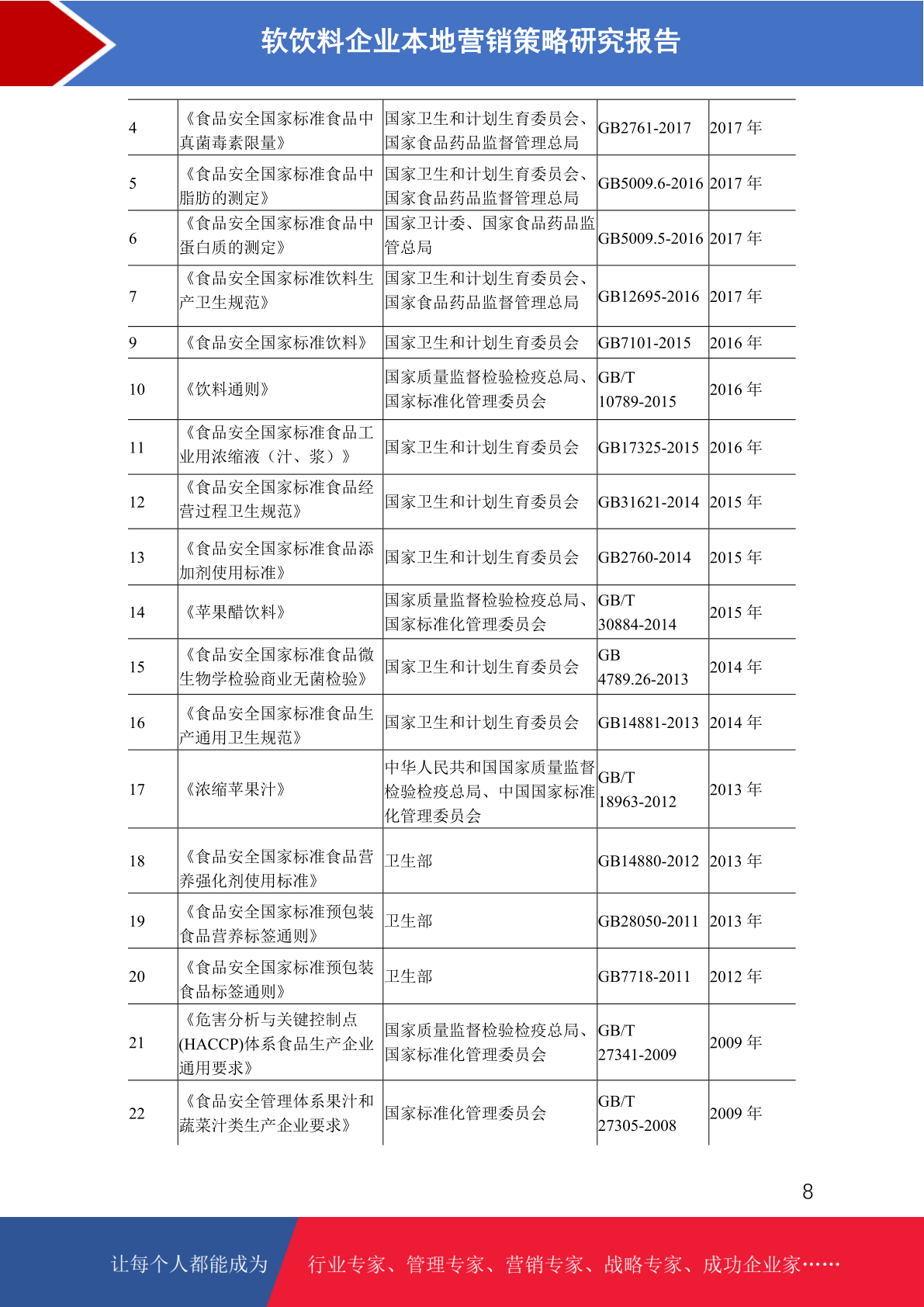 软饮料企业本地营销策略研究报告

| | | | | |
|---|---|---|---|---|
| 4 | 《食品安全国家标准食品中真菌毒素限量》 | 国家卫生和计划生育委员会、国家食品药品监督管理总局 | GB2761-2017 | 2017 年 |
| 5 | 《食品安全国家标准食品中脂肪的测定》 | 国家卫生和计划生育委员会、国家食品药品监督管理总局 | GB5009.6-2016 | 2017 年 |
| 6 | 《食品安全国家标准食品中蛋白质的测定》 | 国家卫计委、国家食品药品监管总局 | GB5009.5-2016 | 2017 年 |
| 7 | 《食品安全国家标准饮料生产卫生规范》 | 国家卫生和计划生育委员会、国家食品药品监督管理总局 | GB12695-2016 | 2017 年 |
| 9 | 《食品安全国家标准饮料》 | 国家卫生和计划生育委员会 | GB7101-2015 | 2016 年 |
| 10 | 《饮料通则》 | 国家质量监督检验检疫总局、国家标准化管理委员会 | GB/T 10789-2015 | 2016 年 |
| 11 | 《食品安全国家标准食品工业用浓缩液（汁、浆）》 | 国家卫生和计划生育委员会 | GB17325-2015 | 2016 年 |
| 12 | 《食品安全国家标准食品经营过程卫生规范》 | 国家卫生和计划生育委员会 | GB31621-2014 | 2015 年 |
| 13 | 《食品安全国家标准食品添加剂使用标准》 | 国家卫生和计划生育委员会 | GB2760-2014 | 2015 年 |
| 14 | 《苹果醋饮料》 | 国家质量监督检验检疫总局、国家标准化管理委员会 | GB/T 30884-2014 | 2015 年 |
| 15 | 《食品安全国家标准食品微生物学检验商业无菌检验》 | 国家卫生和计划生育委员会 | GB 4789.26-2013 | 2014 年 |
| 16 | 《食品安全国家标准食品生产通用卫生规范》 | 国家卫生和计划生育委员会 | GB14881-2013 | 2014 年 |
| 17 | 《浓缩苹果汁》 | 中华人民共和国国家质量监督检验检疫总局、中国国家标准化管理委员会 | GB/T 18963-2012 | 2013 年 |
| 18 | 《食品安全国家标准食品营养强化剂使用标准》 | 卫生部 | GB14880-2012 | 2013 年 |
| 19 | 《食品安全国家标准预包装食品营养标签通则》 | 卫生部 | GB28050-2011 | 2013 年 |
| 20 | 《食品安全国家标准预包装食品标签通则》 | 卫生部 | GB7718-2011 | 2012 年 |
| 21 | 《危害分析与关键控制点(HACCP)体系食品生产企业通用要求》 | 国家质量监督检验检疫总局、国家标准化管理委员会 | GB/T 27341-2009 | 2009 年 |
| 22 | 《食品安全管理体系果汁和蔬菜汁类生产企业要求》 | 国家标准化管理委员会 | GB/T 27305-2008 | 2009 年 |

8

让每个人都能成为 行业专家、管理专家、营销专家、战略专家、成功企业家……